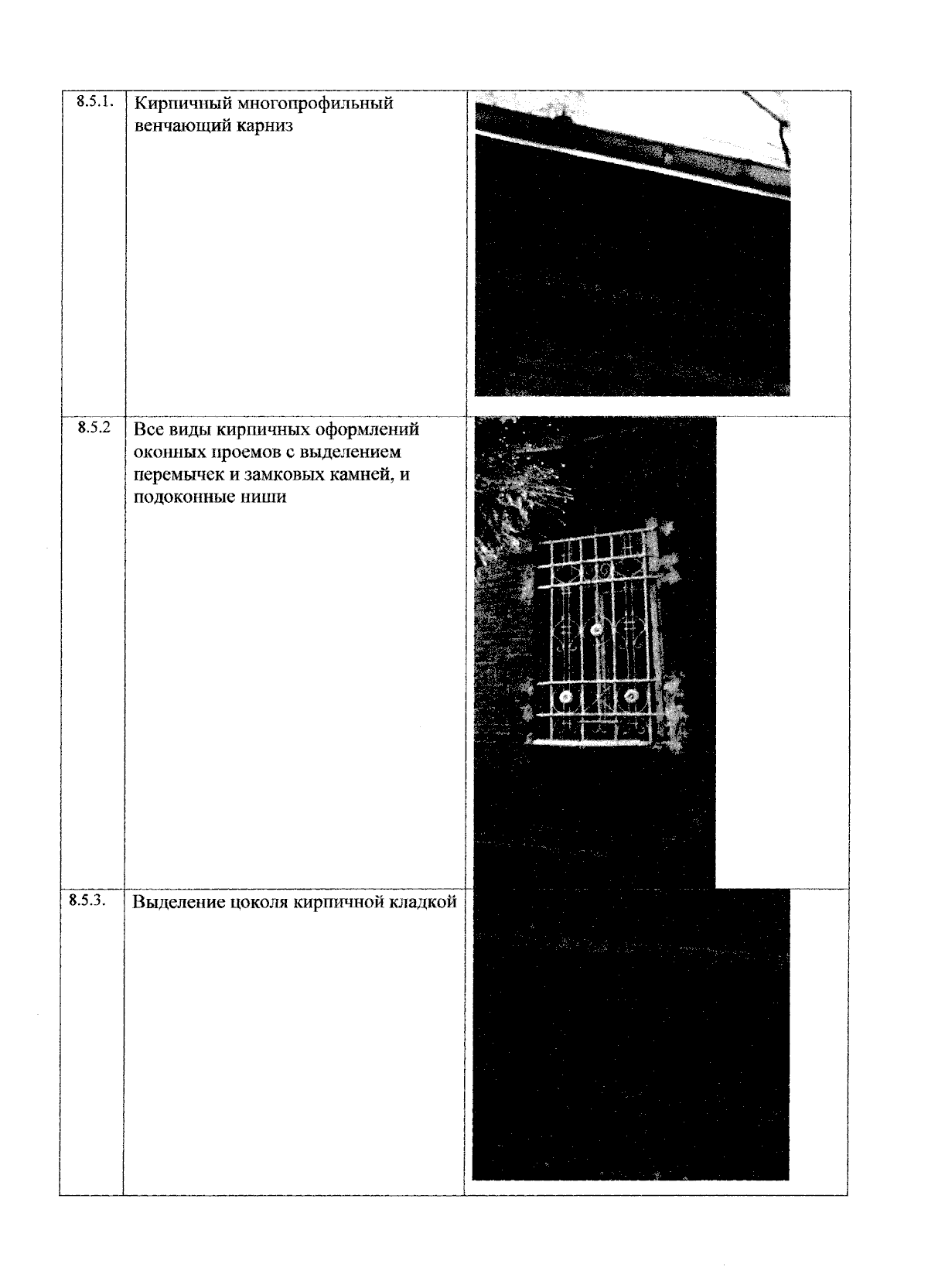 | | | |
|---|---|---|
| 8.5.1. | Кирпичный многопрофильный венчающий карниз | |
| 8.5.2 | Все виды кирпичных оформлений оконных проемов с выделением перемычек и замковых камней, и подоконные ниши | |
| 8.5.3. | Выделение цоколя кирпичной кладкой | |